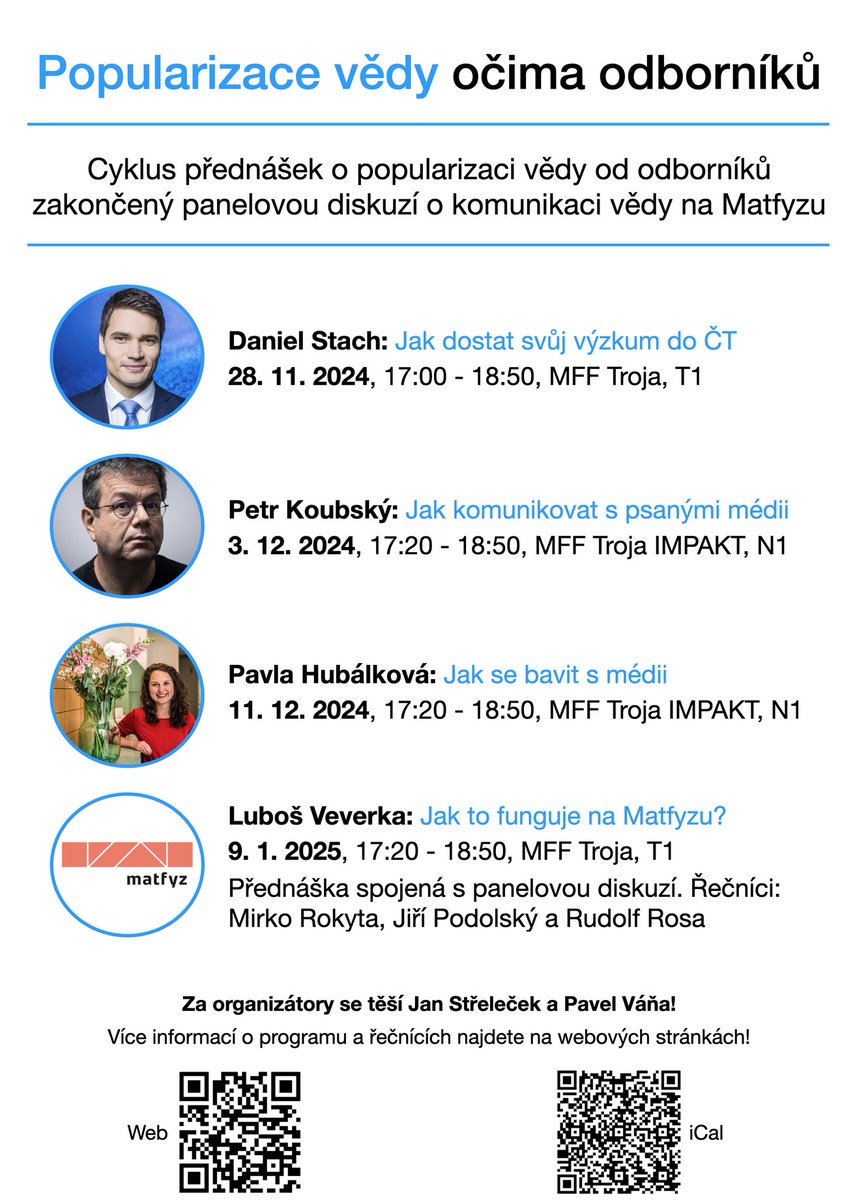 Popularizace vědy očima odborníků

Cyklus přednášek o popularizaci vědy od odborníků zakončený panelovou diskuzí o komunikaci vědy na Matfyzu

Daniel Stach: Jak dostat svůj výzkum do ČT
28. 11. 2024, 17:00 - 18:50, MFF Troja, T1

Petr Koubský: Jak komunikovat s psanými médii
3. 12. 2024, 17:20 - 18:50, MFF Troja IMPAKT, N1

Pavla Hubálková: Jak se bavit s médii
11. 12. 2024, 17:20 - 18:50, MFF Troja IMPAKT, N1

matfyz

Luboš Veverka: Jak to funguje na Matfyzu?
9. 1. 2025, 17:20 - 18:50, MFF Troja, T1
Přednáška spojená s panelovou diskuzí. Řečníci: Mirko Rokyta, Jiří Podolský a Rudolf Rosa

Za organizátory se těší Jan Střeleček a Pavel Váňa!
Více informací o programu a řečnících najdete na webových stránkách!

Web

iCal